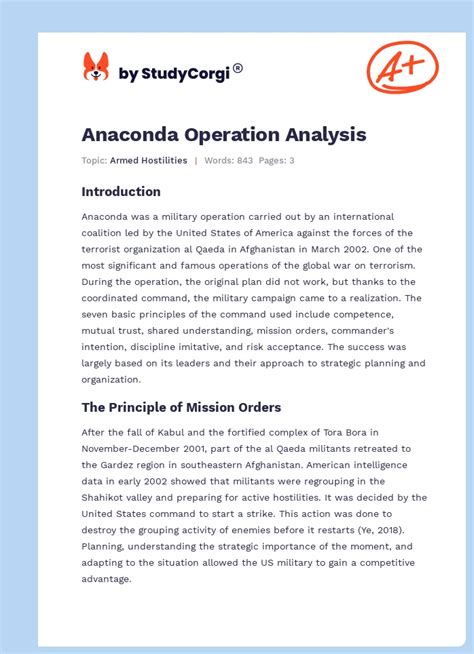 by StudyCorgi®

A+

Anaconda Operation Analysis

Topic: Armed Hostilities | Words: 843 Pages: 3

Introduction

Anaconda was a military operation carried out by an international coalition led by the United States of America against the forces of the terrorist organization al Qaeda in Afghanistan in March 2002. One of the most significant and famous operations of the global war on terrorism. During the operation, the original plan did not work, but thanks to the coordinated command, the military campaign came to a realization. The seven basic principles of the command used include competence, mutual trust, shared understanding, mission orders, commander's intention, discipline imitative, and risk acceptance. The success was largely based on its leaders and their approach to strategic planning and organization.

The Principle of Mission Orders

After the fall of Kabul and the fortified complex of Tora Bora in November-December 2001, part of the al Qaeda militants retreated to the Gardez region in southeastern Afghanistan. American intelligence data in early 2002 showed that militants were regrouping in the Shahikot valley and preparing for active hostilities. It was decided by the United States command to start a strike. This action was done to destroy the grouping activity of enemies before it restarts (Ye, 2018). Planning, understanding the strategic importance of the moment, and adapting to the situation allowed the US military to gain a competitive advantage.